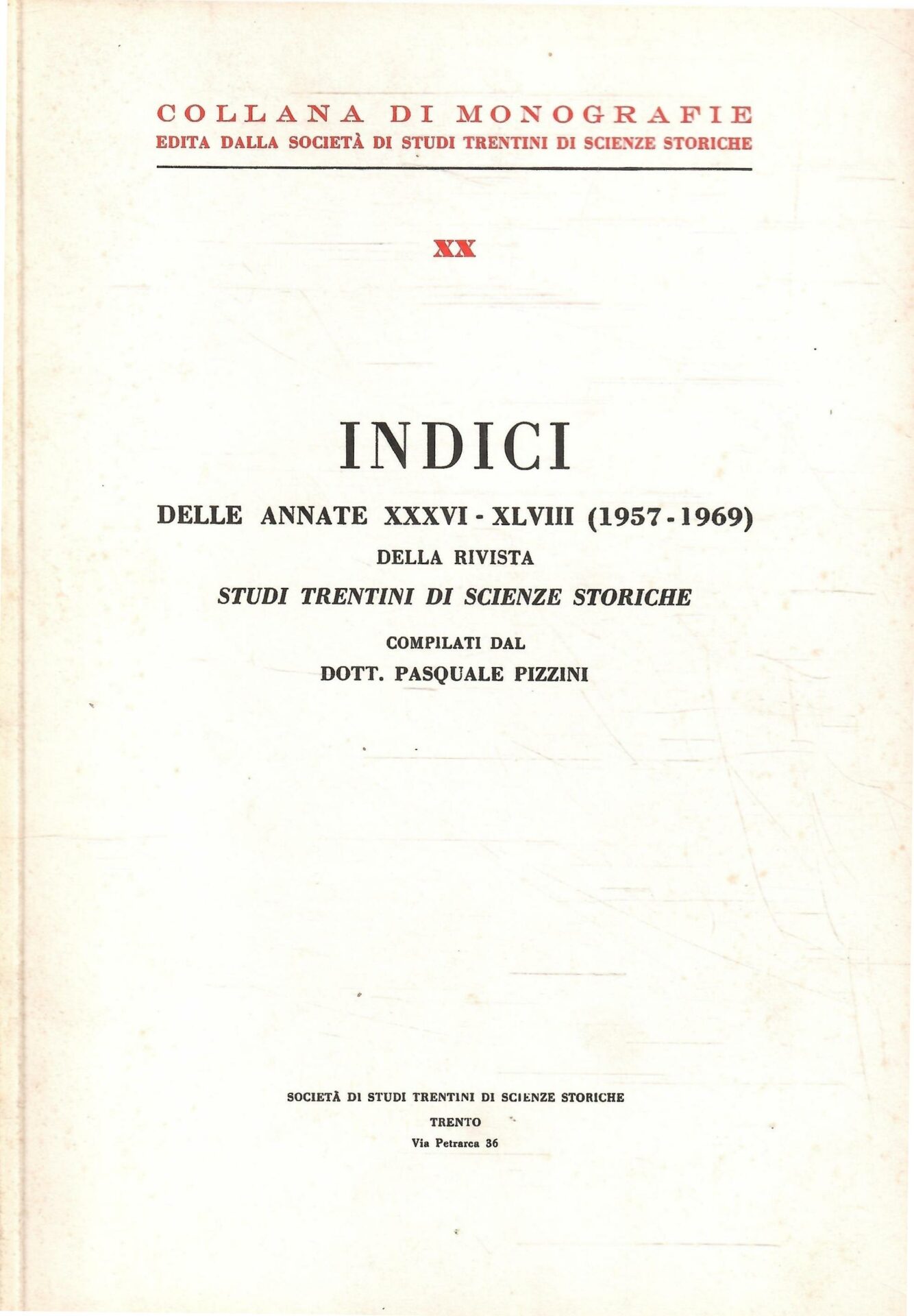 COLLANA DI MONOGRAFIE
EDITA DALLA SOCIETÀ DI STUDI TRENTINI DI SCIENZE STORICHE

XX

INDICI

DELLE ANNATE XXXVI - XLVIII (1957 - 1969)

DELLA RIVISTA

STUDI TRENTINI DI SCIENZE STORICHE

COMPILATI DAL

DOTT. PASQUALE PIZZINI

SOCIETÀ DI STUDI TRENTINI DI SCIENZE STORICHE

TRENTO

Via Petrarca 36